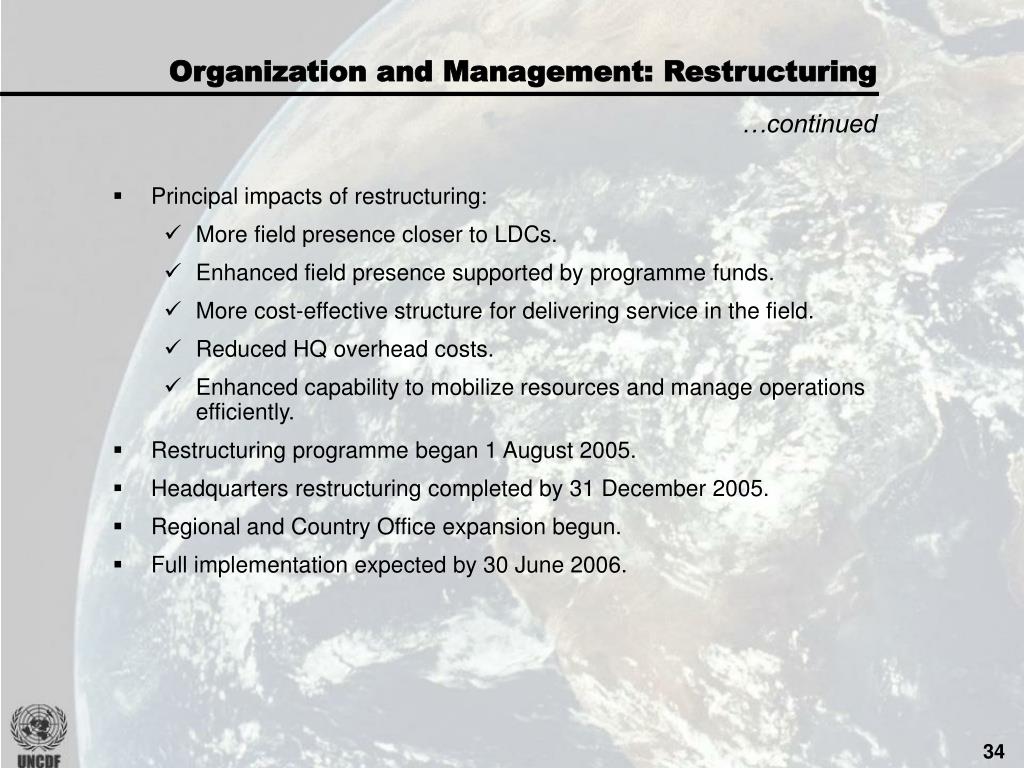 Organization and Management: Restructuring

…continued

▪ Principal impacts of restructuring:
✓ More field presence closer to LDCs.
✓ Enhanced field presence supported by programme funds.
✓ More cost-effective structure for delivering service in the field.
✓ Reduced HQ overhead costs.
✓ Enhanced capability to mobilize resources and manage operations efficiently.
▪ Restructuring programme began 1 August 2005.
▪ Headquarters restructuring completed by 31 December 2005.
▪ Regional and Country Office expansion begun.
▪ Full implementation expected by 30 June 2006.

UNCDF

34